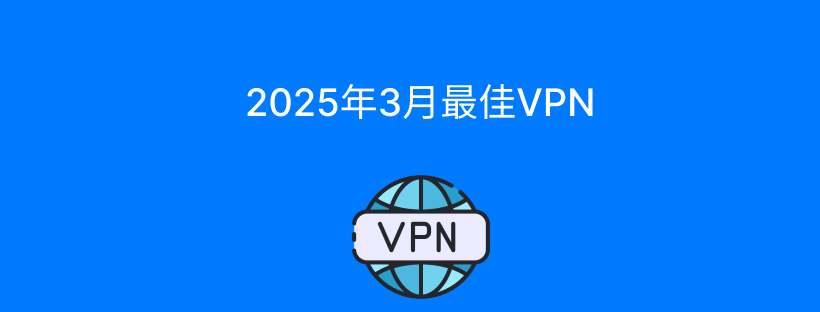 2025年3月最佳VPN

VPN